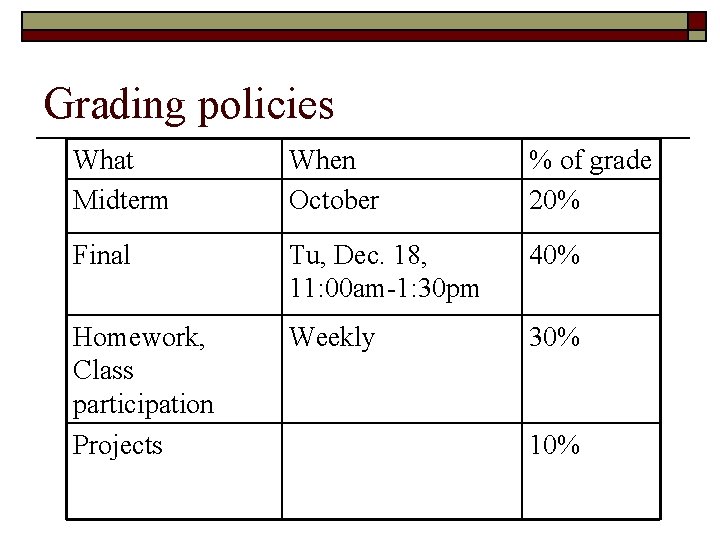 Grading policies

| What | When | % of grade |
|---|---|---|
| Midterm | October | 20% |
| Final | Tu, Dec. 18, 11:00am-1:30pm | 40% |
| Homework, Class participation | Weekly | 30% |
| Projects | | 10% |